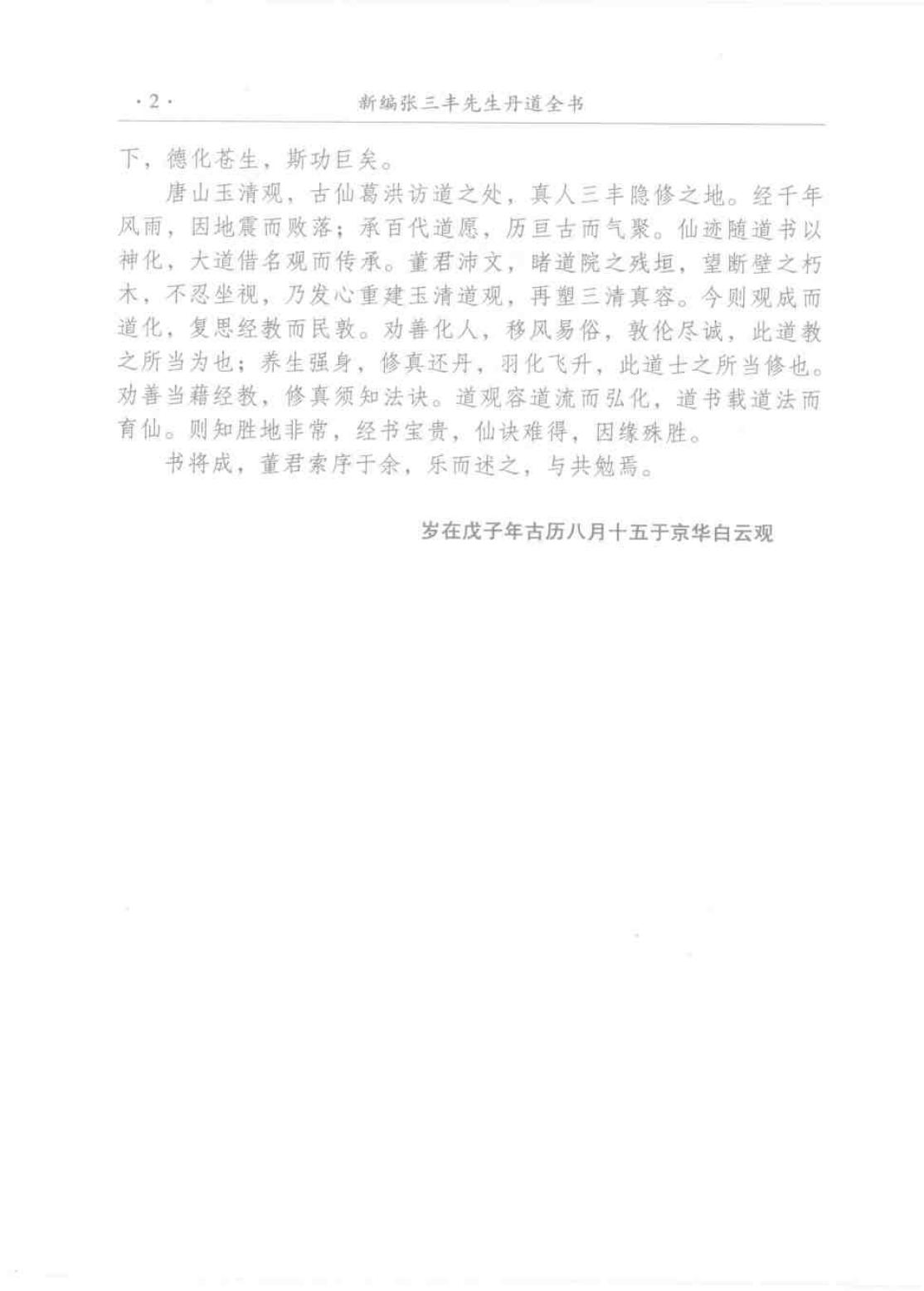 ·2·

新编张三丰先生丹道全书

下，德化苍生，斯功巨矣。

唐山玉清观，古仙葛洪访道之处，真人三丰隐修之地。经千年风雨，因地震而败落；承百代道愿，历亘古而气聚。仙迹随道书以神化，大道借名观而传承。董君沛文，睹道院之残垣，望断壁之朽木，不忍坐视，乃发心重建玉清道观，再塑三清真容。今则观成而道化，复思经教而民敦。劝善化人，移风易俗，敦伦尽诚，此道教之所当为也；养生强身，修真还丹，羽化飞升，此道士之所当修也。劝善当藉经教，修真须知法诀。道观容道流而弘化，道书载道法而育仙。则知胜地非常，经书宝贵，仙诀难得，因缘殊胜。

书将成，董君索序于余，乐而述之，与共勉焉。

岁在戊子年古历八月十五于京华白云观